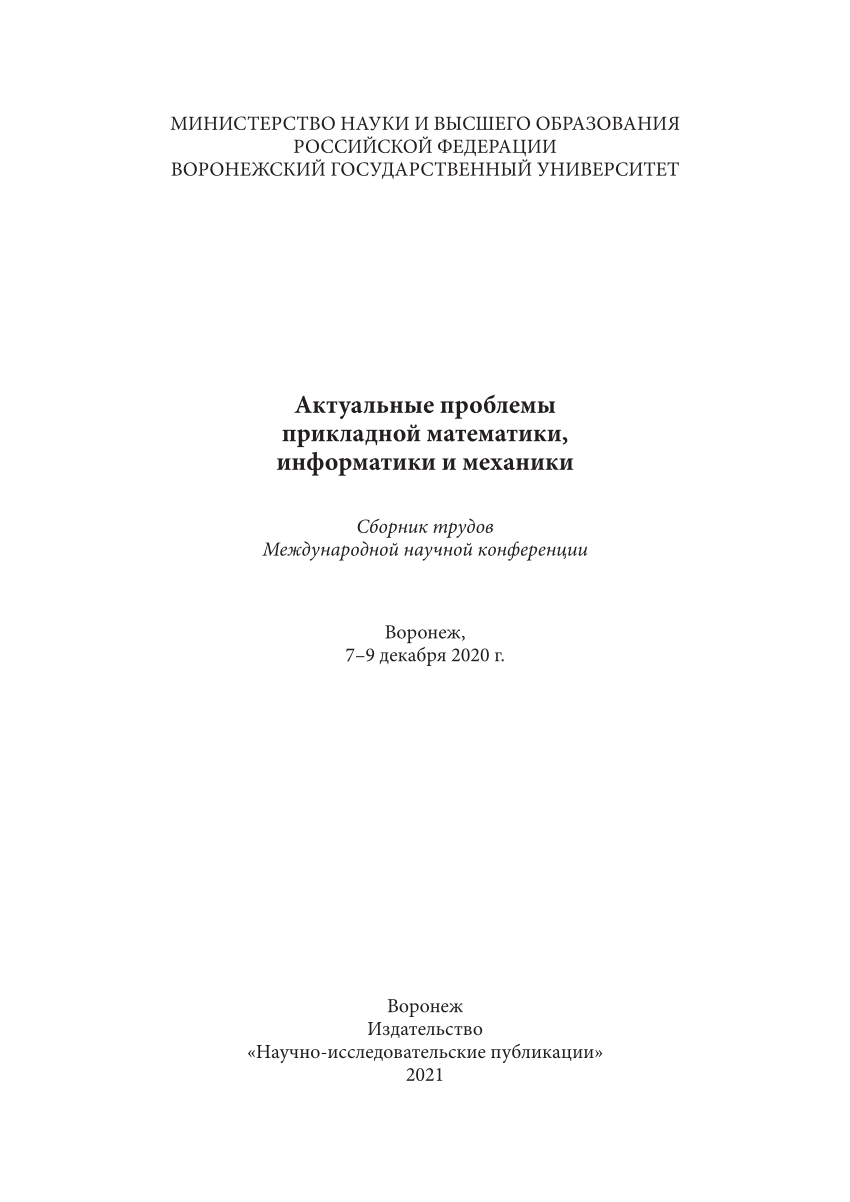 МИНИСТЕРСТВО НАУКИ И ВЫСШЕГО ОБРАЗОВАНИЯ
РОССИЙСКОЙ ФЕДЕРАЦИИ
ВОРОНЕЖСКИЙ ГОСУДАРСТВЕННЫЙ УНИВЕРСИТЕТ

Актуальные проблемы
прикладной математики,
информатики и механики

Сборник трудов
Международной научной конференции

Воронеж,
7–9 декабря 2020 г.

Воронеж
Издательство
«Научно-исследовательские публикации»
2021